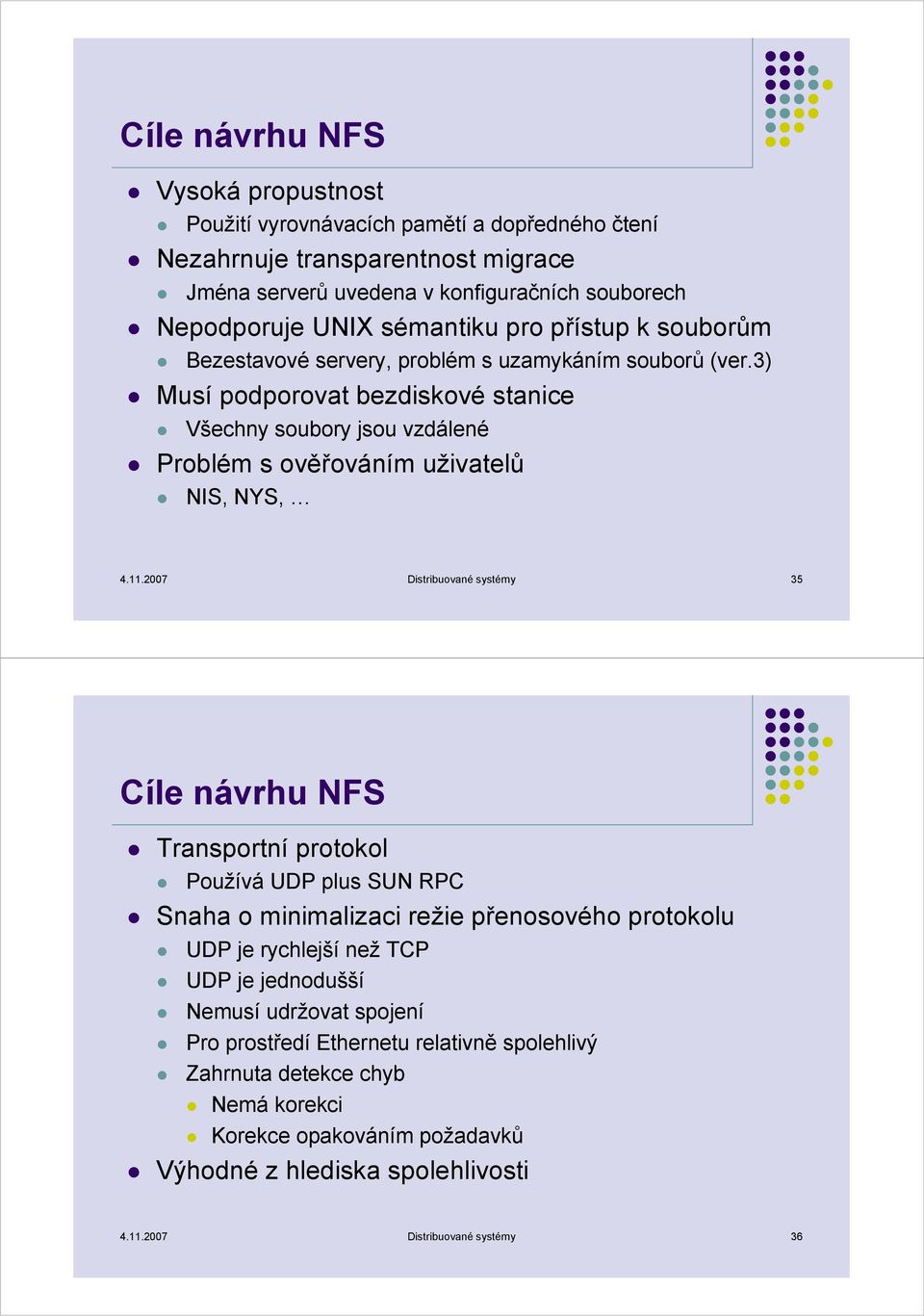 Cíle návrhu NFS

Vysoká propustnost
Použití vyrovnávacích pamětí a dopředného čtení
Nezahrnuje transparentnost migrace
Jména serverů uvedena v konfiguračních souborech
Nepodporuje UNIX sémantiku pro přístup k souborům
Bezestavové servery, problém s uzamykáním souborů (ver.3)
Musí podporovat bezdiskové stanice
Všechny soubory jsou vzdálené
Problém s ověřováním uživatelů
NIS, NYS, …

4.11.2007 Distribuované systémy 35

Cíle návrhu NFS

Transportní protokol
Používá UDP plus SUN RPC
Snaha o minimalizaci režie přenosového protokolu
UDP je rychlejší než TCP
UDP je jednodušší
Nemusí udržovat spojení
Pro prostředí Ethernetu relativně spolehlivý
Zahrnuta detekce chyb
Nemá korekci
Korekce opakováním požadavků
Výhodné z hlediska spolehlivosti

4.11.2007 Distribuované systémy 36